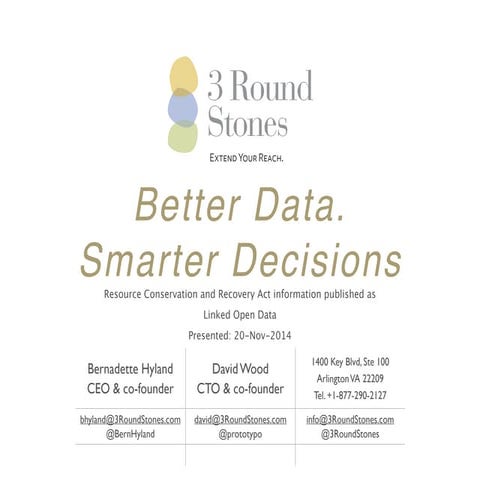 3 Round Stones

EXTEND YOUR REACH.

Better Data.
Smarter Decisions

Resource Conservation and Recovery Act information published as Linked Open Data

Presented: 20-Nov-2014

| Bernadette Hyland CEO & co-founder | David Wood CTO & co-founder | 1400 Key Blvd, Ste 100 Arlington VA 22209 Tel. +1-877-290-2127 |
|---|---|---|
| bhyland@3RoundStones.com @BernHyland | david@3RoundStones.com @prototypo | info@3RoundStones.com @3RoundStones |